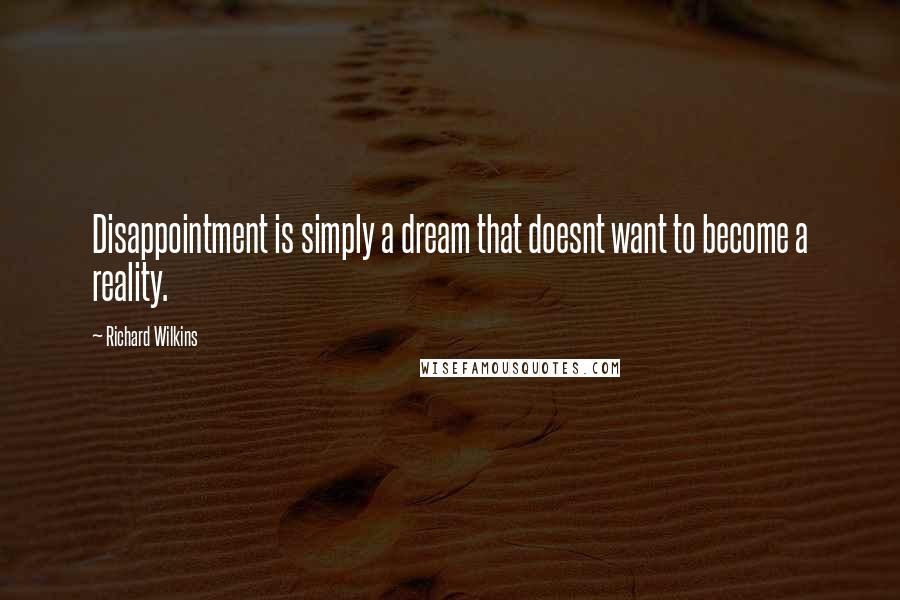 Disappointment is simply a dream that doesnt want to become a reality.

— Richard Wilkins

WISEFAMOUSQUOTES.COM